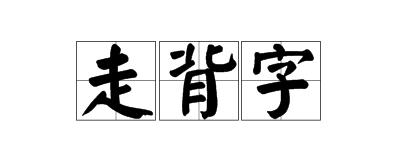 走背字